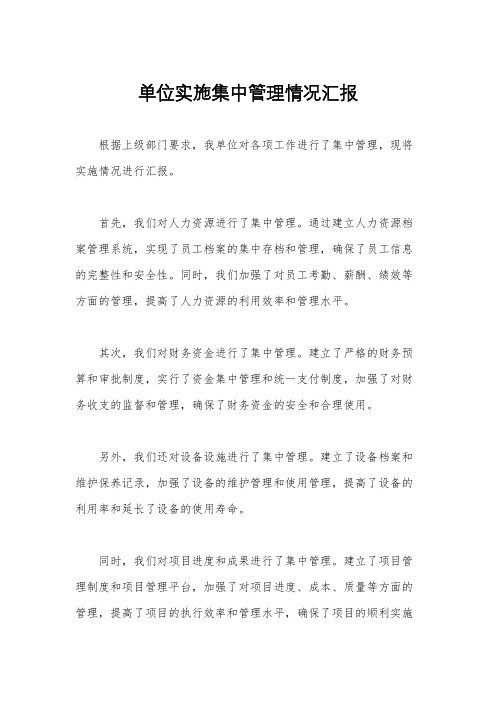 单位实施集中管理情况汇报

根据上级部门要求，我单位对各项工作进行了集中管理，现将实施情况进行汇报。

首先，我们对人力资源进行了集中管理。通过建立人力资源档案管理系统，实现了员工档案的集中存档和管理，确保了员工信息的完整性和安全性。同时，我们加强了对员工考勤、薪酬、绩效等方面的管理，提高了人力资源的利用效率和管理水平。

其次，我们对财务资金进行了集中管理。建立了严格的财务预算和审批制度，实行了资金集中管理和统一支付制度，加强了对财务收支的监督和管理，确保了财务资金的安全和合理使用。

另外，我们还对设备设施进行了集中管理。建立了设备档案和维护保养记录，加强了设备的维护管理和使用管理，提高了设备的利用率和延长了设备的使用寿命。

同时，我们对项目进度和成果进行了集中管理。建立了项目管理制度和项目管理平台，加强了对项目进度、成本、质量等方面的管理，提高了项目的执行效率和管理水平，确保了项目的顺利实施